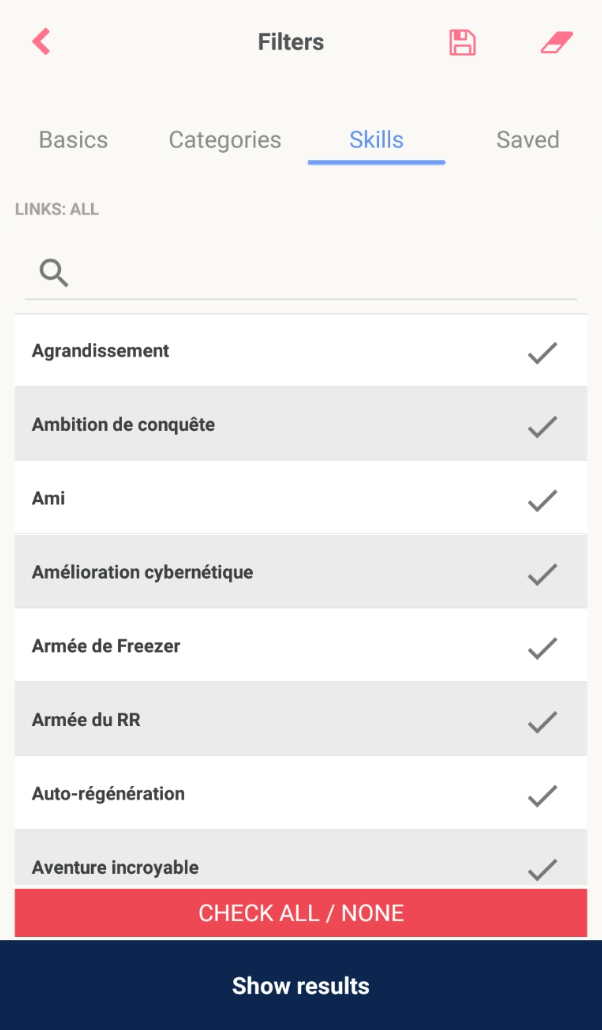 Filters

Basics Categories Skills Saved

LINKS: ALL

Agrandissement

Ambition de conquête

Ami

Amélioration cybernétique

Armée de Freezer

Armée du RR

Auto-régénération

Aventure incroyable

CHECK ALL / NONE

Show results